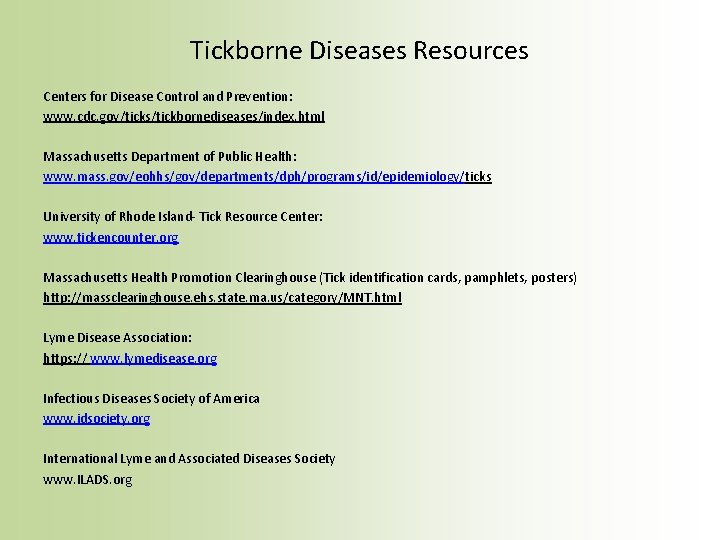 Tickborne Diseases Resources

Centers for Disease Control and Prevention:
www.cdc.gov/ticks/tickbornediseases/index.html

Massachusetts Department of Public Health:
www.mass.gov/eohhs/gov/departments/dph/programs/id/epidemiology/ticks

University of Rhode Island- Tick Resource Center:
www.tickencounter.org

Massachusetts Health Promotion Clearinghouse (Tick identification cards, pamphlets, posters)
http://massclearinghouse.ehs.state.ma.us/category/MNT.html

Lyme Disease Association:
https:// www.lymedisease.org

Infectious Diseases Society of America
www.idsociety.org

International Lyme and Associated Diseases Society
www.ILADS.org